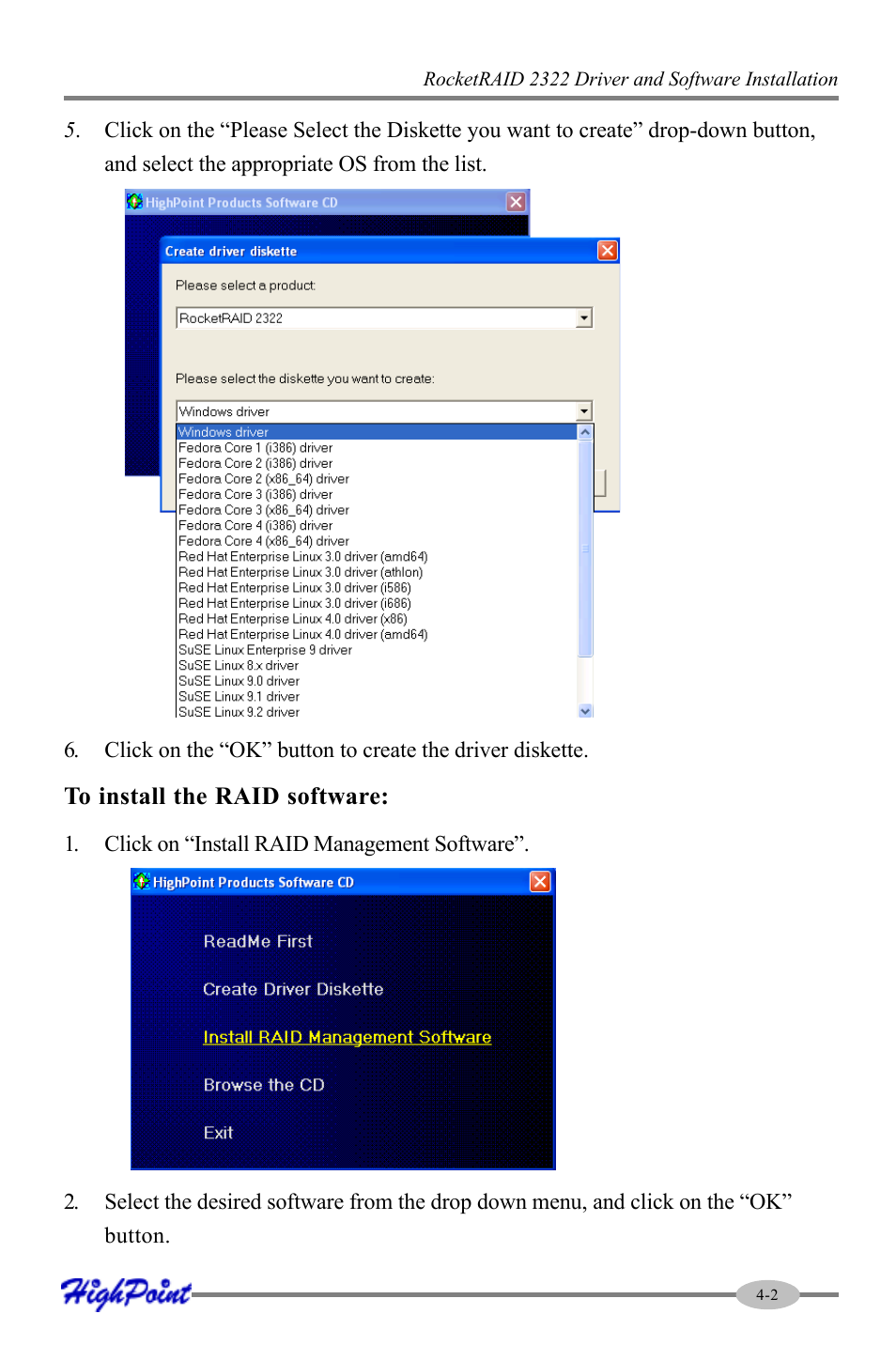 RocketRAID 2322 Driver and Software Installation

5. Click on the “Please Select the Diskette you want to create” drop-down button, and select the appropriate OS from the list.

HighPoint Products Software CD

Create driver diskette

Please select a product:

RocketRAID 2322

Please select the diskette you want to create:

Windows driver

Windows driver
Fedora Core 1 (i386) driver
Fedora Core 2 (i386) driver
Fedora Core 2 (x86_64) driver
Fedora Core 3 (i386) driver
Fedora Core 3 (x86_64) driver
Fedora Core 4 (i386) driver
Fedora Core 4 (x86_64) driver
Red Hat Enterprise Linux 3.0 driver (amd64)
Red Hat Enterprise Linux 3.0 driver (athlon)
Red Hat Enterprise Linux 3.0 driver (i586)
Red Hat Enterprise Linux 3.0 driver (i686)
Red Hat Enterprise Linux 4.0 driver (x86)
Red Hat Enterprise Linux 4.0 driver (amd64)
SuSE Linux Enterprise 9 driver
SuSE Linux 8.x driver
SuSE Linux 9.0 driver
SuSE Linux 9.1 driver
SuSE Linux 9.2 driver

6. Click on the “OK” button to create the driver diskette.

To install the RAID software:

1. Click on “Install RAID Management Software”.

HighPoint Products Software CD

ReadMe First

Create Driver Diskette

Install RAID Management Software

Browse the CD

Exit

2. Select the desired software from the drop down menu, and click on the “OK” button.

HighPoint

4-2